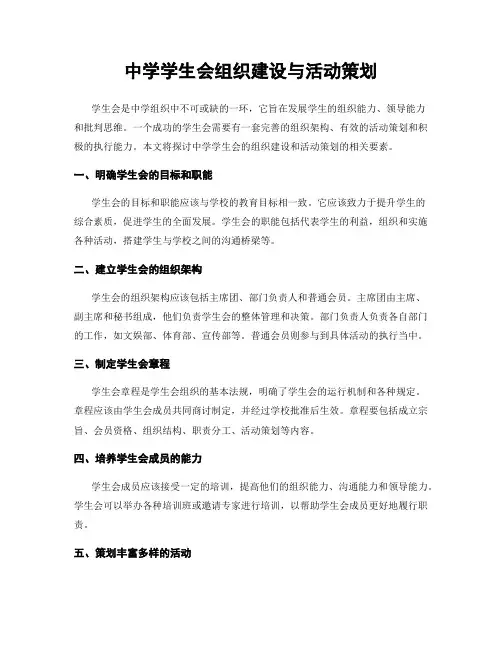 中学学生会组织建设与活动策划

学生会是中学组织中不可或缺的一环，它旨在发展学生的组织能力、领导能力和批判思维。一个成功的学生会需要有一套完善的组织架构、有效的活动策划和积极的执行能力。本文将探讨中学学生会的组织建设和活动策划的相关要素。

一、明确学生会的目标和职能

学生会的目标和职能应该与学校的教育目标相一致。它应该致力于提升学生的综合素质，促进学生的全面发展。学生会的职能包括代表学生的利益，组织和实施各种活动，搭建学生与学校之间的沟通桥梁等。

二、建立学生会的组织架构

学生会的组织架构应该包括主席团、部门负责人和普通会员。主席团由主席、副主席和秘书组成，他们负责学生会的整体管理和决策。部门负责人负责各自部门的工作，如文娱部、体育部、宣传部等。普通会员则参与到具体活动的执行当中。

三、制定学生会章程

学生会章程是学生会组织的基本法规，明确了学生会的运行机制和各种规定。章程应该由学生会成员共同商讨制定，并经过学校批准后生效。章程要包括成立宗旨、会员资格、组织结构、职责分工、活动策划等内容。

四、培养学生会成员的能力

学生会成员应该接受一定的培训，提高他们的组织能力、沟通能力和领导能力。学生会可以举办各种培训班或邀请专家进行培训，以帮助学生会成员更好地履行职责。

五、策划丰富多样的活动